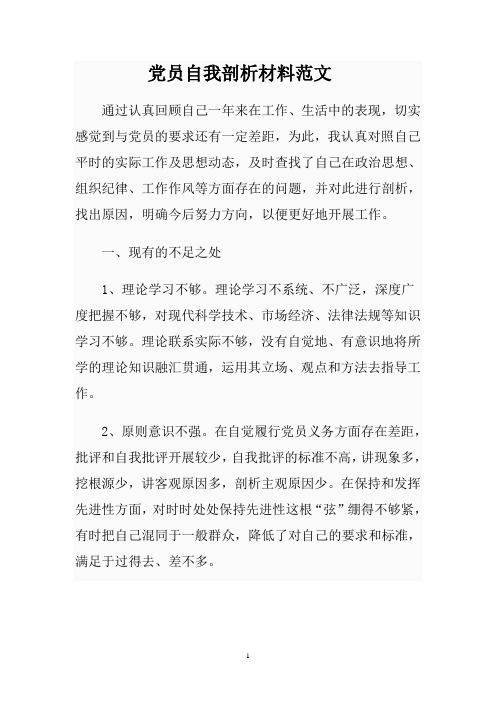 党员自我剖析材料范文

通过认真回顾自己一年来在工作、生活中的表现，切实感觉到与党员的要求还有一定差距，为此，我认真对照自己平时的实际工作及思想动态，及时查找了自己在政治思想、组织纪律、工作作风等方面存在的问题，并对此进行剖析，找出原因，明确今后努力方向，以便更好地开展工作。

一、现有的不足之处

1、理论学习不够。理论学习不系统、不广泛，深度广度把握不够，对现代科学技术、市场经济、法律法规等知识学习不够。理论联系实际不够，没有自觉地、有意识地将所学的理论知识融汇贯通，运用其立场、观点和方法去指导工作。

2、原则意识不强。在自觉履行党员义务方面存在差距，批评和自我批评开展较少，自我批评的标准不高，讲现象多，挖根源少，讲客观原因多，剖析主观原因少。在保持和发挥先进性方面，对时时处处保持先进性这根“弦”绷得不够紧，有时把自己混同于一般群众，降低了对自己的要求和标准，满足于过得去、差不多。

1